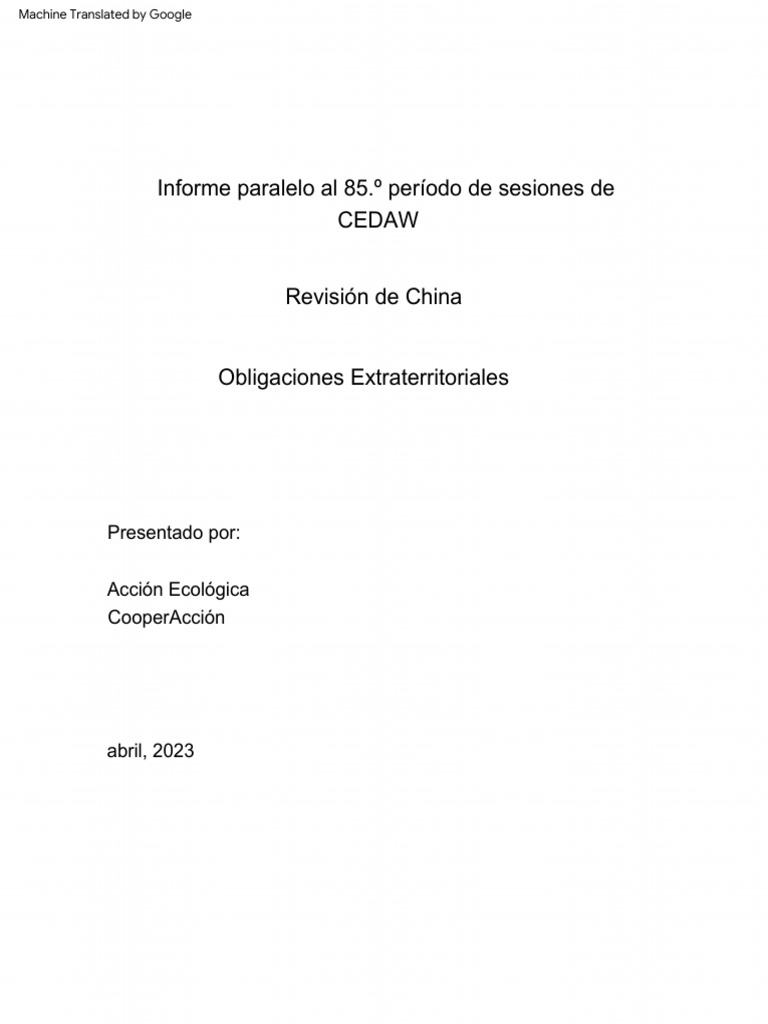 Machine Translated by Google

Informe paralelo al 85.º período de sesiones de CEDAW

Revisión de China

Obligaciones Extraterritoriales

Presentado por:

Acción Ecológica
CooperAcción

abril, 2023